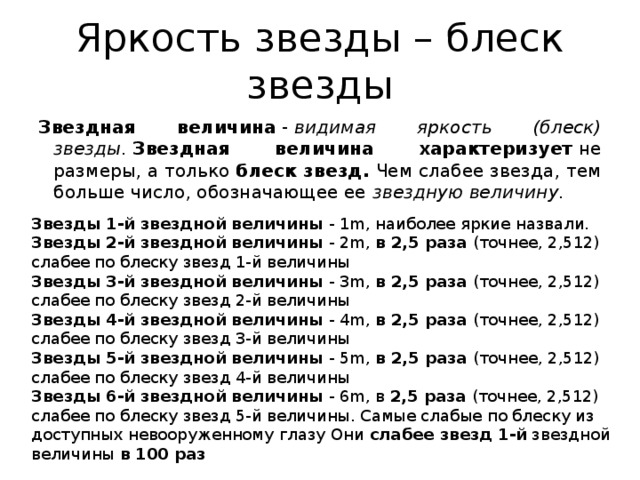 Яркость звезды – блеск звезды

Звездная величина - видимая яркость (блеск) звезды. Звездная величина характеризует не размеры, а только блеск звезд. Чем слабее звезда, тем больше число, обозначающее ее звездную величину.

Звезды 1-й звездной величины - 1m, наиболее яркие назвали.
Звезды 2-й звездной величины - 2m, в 2,5 раза (точнее, 2,512) слабее по блеску звезд 1-й величины
Звезды 3-й звездной величины - 3m, в 2,5 раза (точнее, 2,512) слабее по блеску звезд 2-й величины
Звезды 4-й звездной величины - 4m, в 2,5 раза (точнее, 2,512) слабее по блеску звезд 3-й величины
Звезды 5-й звездной величины - 5m, в 2,5 раза (точнее, 2,512) слабее по блеску звезд 4-й величины
Звезды 6-й звездной величины - 6m, в 2,5 раза (точнее, 2,512) слабее по блеску звезд 5-й величины. Самые слабые по блеску из доступных невооруженному глазу Они слабее звезд 1-й звездной величины в 100 раз